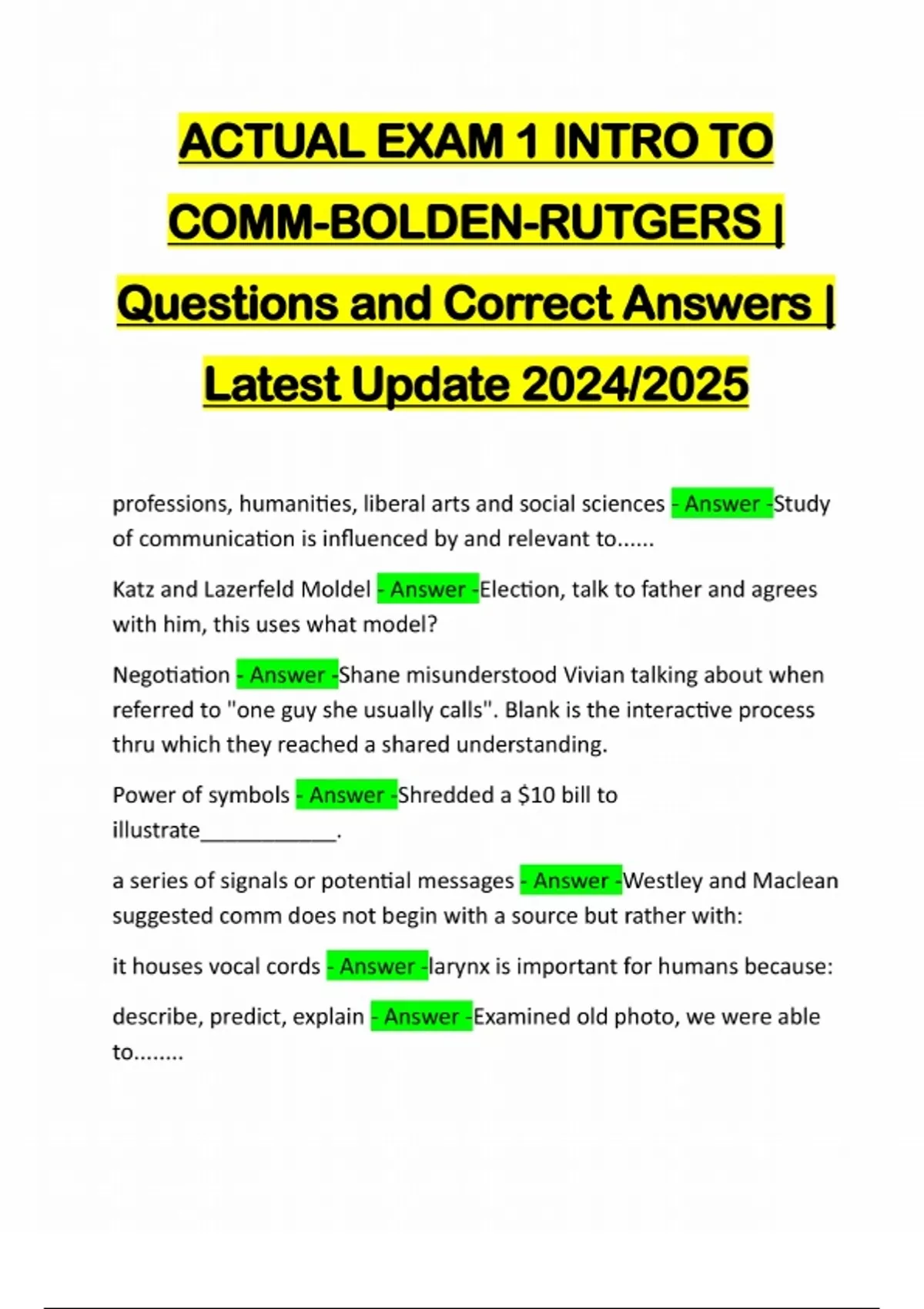 ACTUAL EXAM 1 INTRO TO COMM-BOLDEN-RUTGERS | Questions and Correct Answers | Latest Update 2024/2025

professions, humanities, liberal arts and social sciences - Answer -Study of communication is influenced by and relevant to......

Katz and Lazerfeld Moldel - Answer -Election, talk to father and agrees with him, this uses what model?

Negotiation - Answer -Shane misunderstood Vivian talking about when referred to "one guy she usually calls". Blank is the interactive process thru which they reached a shared understanding.

Power of symbols - Answer -Shredded a \$10 bill to illustrate____________.

a series of signals or potential messages - Answer -Westley and Maclean suggested comm does not begin with a source but rather with:

it houses vocal cords - Answer -larynx is important for humans because:

describe, predict, explain - Answer -Examined old photo, we were able to........